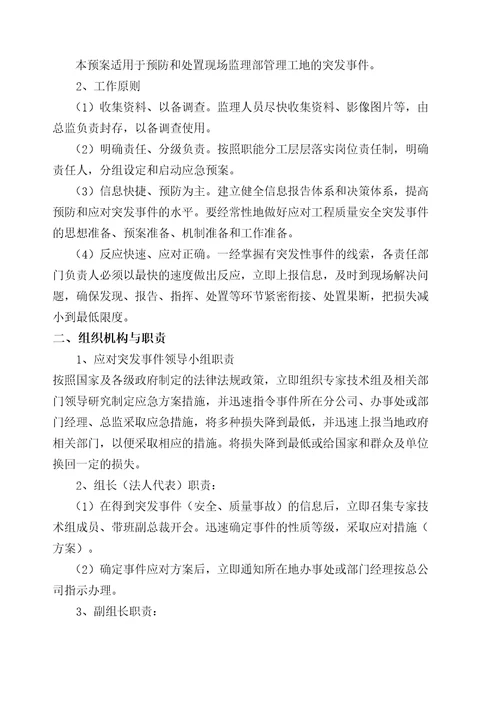 本预案适用于预防和处置现场监理部管理工地的突发事件。

2、工作原则

（1）收集资料、以备调查。监理人员尽快收集资料、影像图片等，由总监负责封存，以备调查使用。

（2）明确责任、分级负责。按照职能分工层层落实岗位责任制，明确责任人，分组设定和启动应急预案。

（3）信息快捷、预防为主。建立健全信息报告体系和决策体系，提高预防和应对突发事件的水平。要经常性地做好应对工程质量安全突发事件的思想准备、预案准备、机制准备和工作准备。

（4）反应快速、应对正确。一经掌握有突发性事件的线索，各责任部门负责人必须以最快的速度做出反应，立即上报信息，及时到现场解决问题，确保发现、报告、指挥、处置等环节紧密衔接、处置果断，把损失减小到最低限度。

二、组织机构与职责

1、应对突发事件领导小组职责

按照国家及各级政府制定的法律法规政策，立即组织专家技术组及相关部门领导研究制定应急方案措施，并迅速指令事件所在分公司、办事处或部门经理、总监采取应急措施，将多种损失降到最低，并迅速上报当地政府相关部门，以便采取相应的措施。将损失降到最低或给国家和群众及单位换回一定的损失。

2、组长（法人代表）职责：

（1）在得到突发事件（安全、质量事故）的信息后，立即召集专家技术组成员、带班副总裁开会。迅速确定事件的性质等级，采取应对措施（方案）。

（2）确定事件应对方案后，立即通知所在地办事处或部门经理按总公司指示办理。

3、副组长职责：